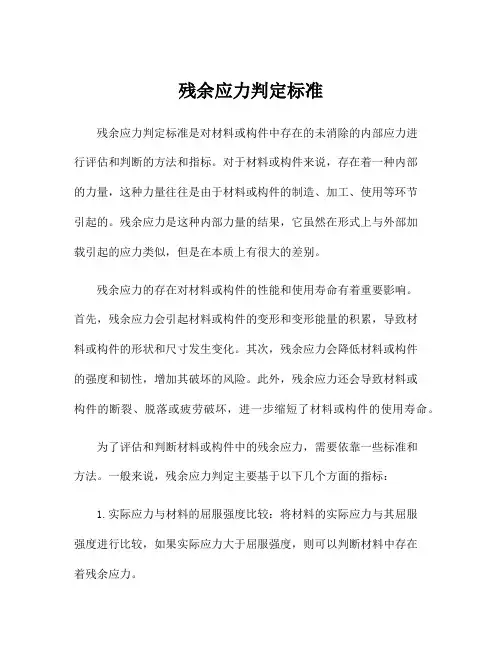 残余应力判定标准

残余应力判定标准是对材料或构件中存在的未消除的内部应力进行评估和判断的方法和指标。对于材料或构件来说，存在着一种内部的力量，这种力量往往是由于材料或构件的制造、加工、使用等环节引起的。残余应力是这种内部力量的结果，它虽然在形式上与外部加载引起的应力类似，但是在本质上有很大的差别。

残余应力的存在对材料或构件的性能和使用寿命有着重要影响。首先，残余应力会引起材料或构件的变形和变形能量的积累，导致材料或构件的形状和尺寸发生变化。其次，残余应力会降低材料或构件的强度和韧性，增加其破坏的风险。此外，残余应力还会导致材料或构件的断裂、脱落或疲劳破坏，进一步缩短了材料或构件的使用寿命。

为了评估和判断材料或构件中的残余应力，需要依靠一些标准和方法。一般来说，残余应力判定主要基于以下几个方面的指标：

1. 实际应力与材料的屈服强度比较：将材料的实际应力与其屈服强度进行比较，如果实际应力大于屈服强度，则可以判断材料中存在着残余应力。